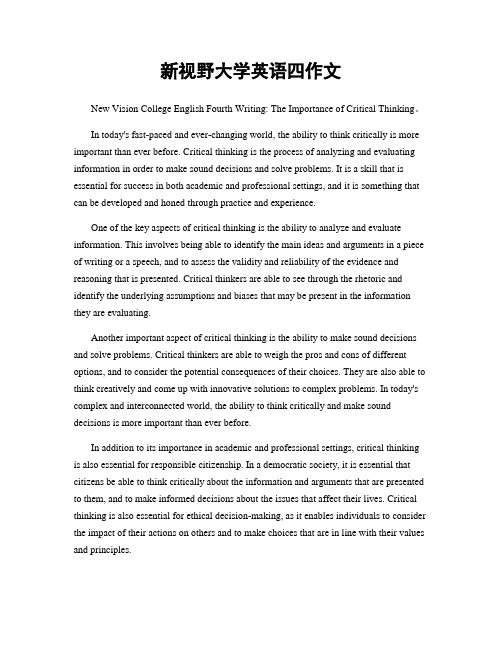 新视野大学英语四作文

New Vision College English Fourth Writing: The Importance of Critical Thinking。

In today's fast-paced and ever-changing world, the ability to think critically is more important than ever before. Critical thinking is the process of analyzing and evaluating information in order to make sound decisions and solve problems. It is a skill that is essential for success in both academic and professional settings, and it is something that can be developed and honed through practice and experience.

One of the key aspects of critical thinking is the ability to analyze and evaluate information. This involves being able to identify the main ideas and arguments in a piece of writing or a speech, and to assess the validity and reliability of the evidence and reasoning that is presented. Critical thinkers are able to see through the rhetoric and identify the underlying assumptions and biases that may be present in the information they are evaluating.

Another important aspect of critical thinking is the ability to make sound decisions and solve problems. Critical thinkers are able to weigh the pros and cons of different options, and to consider the potential consequences of their choices. They are also able to think creatively and come up with innovative solutions to complex problems. In today's complex and interconnected world, the ability to think critically and make sound decisions is more important than ever before.

In addition to its importance in academic and professional settings, critical thinking is also essential for responsible citizenship. In a democratic society, it is essential that citizens be able to think critically about the information and arguments that are presented to them, and to make informed decisions about the issues that affect their lives. Critical thinking is also essential for ethical decision-making, as it enables individuals to consider the impact of their actions on others and to make choices that are in line with their values and principles.